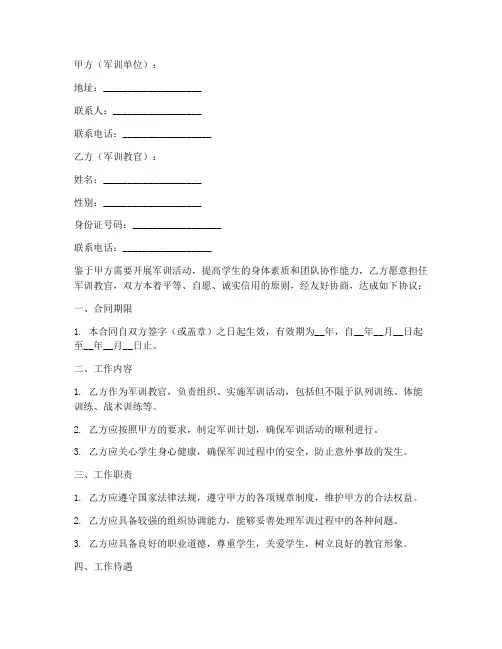 甲方（军训单位）：

地址：____________________

联系人：__________________

联系电话：__________________

乙方（军训教官）：

姓名：____________________

性别：____________________

身份证号码：__________________

联系电话：__________________

鉴于甲方需要开展军训活动，提高学生的身体素质和团队协作能力，乙方愿意担任军训教官，双方本着平等、自愿、诚实信用的原则，经友好协商，达成如下协议：

一、合同期限

1. 本合同自双方签字（或盖章）之日起生效，有效期为__年，自__年__月__日起至__年__月__日止。

二、工作内容

1. 乙方作为军训教官，负责组织、实施军训活动，包括但不限于队列训练、体能训练、战术训练等。

2. 乙方应按照甲方的要求，制定军训计划，确保军训活动的顺利进行。

3. 乙方应关心学生身心健康，确保军训过程中的安全，防止意外事故的发生。

三、工作职责

1. 乙方应遵守国家法律法规，遵守甲方的各项规章制度，维护甲方的合法权益。

2. 乙方应具备较强的组织协调能力，能够妥善处理军训过程中的各种问题。

3. 乙方应具备良好的职业道德，尊重学生，关爱学生，树立良好的教官形象。

四、工作待遇